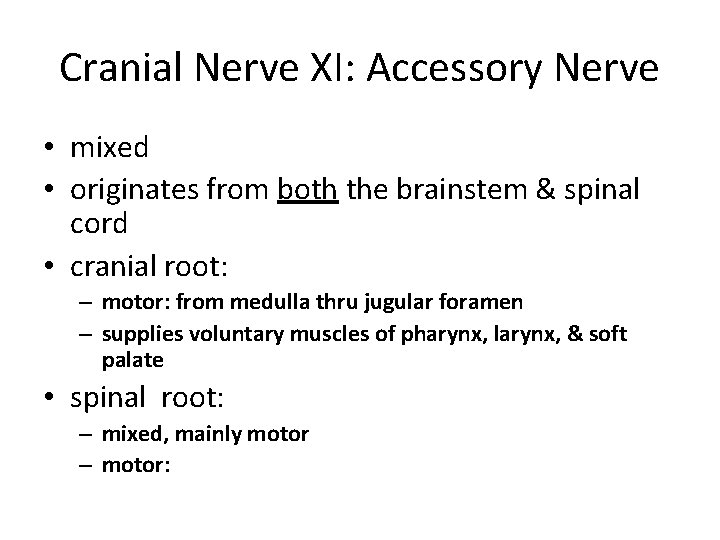 Cranial Nerve XI: Accessory Nerve

• mixed
• originates from both the brainstem & spinal cord
• cranial root:
– motor: from medulla thru jugular foramen
– supplies voluntary muscles of pharynx, larynx, & soft palate
• spinal root:
– mixed, mainly motor
– motor: